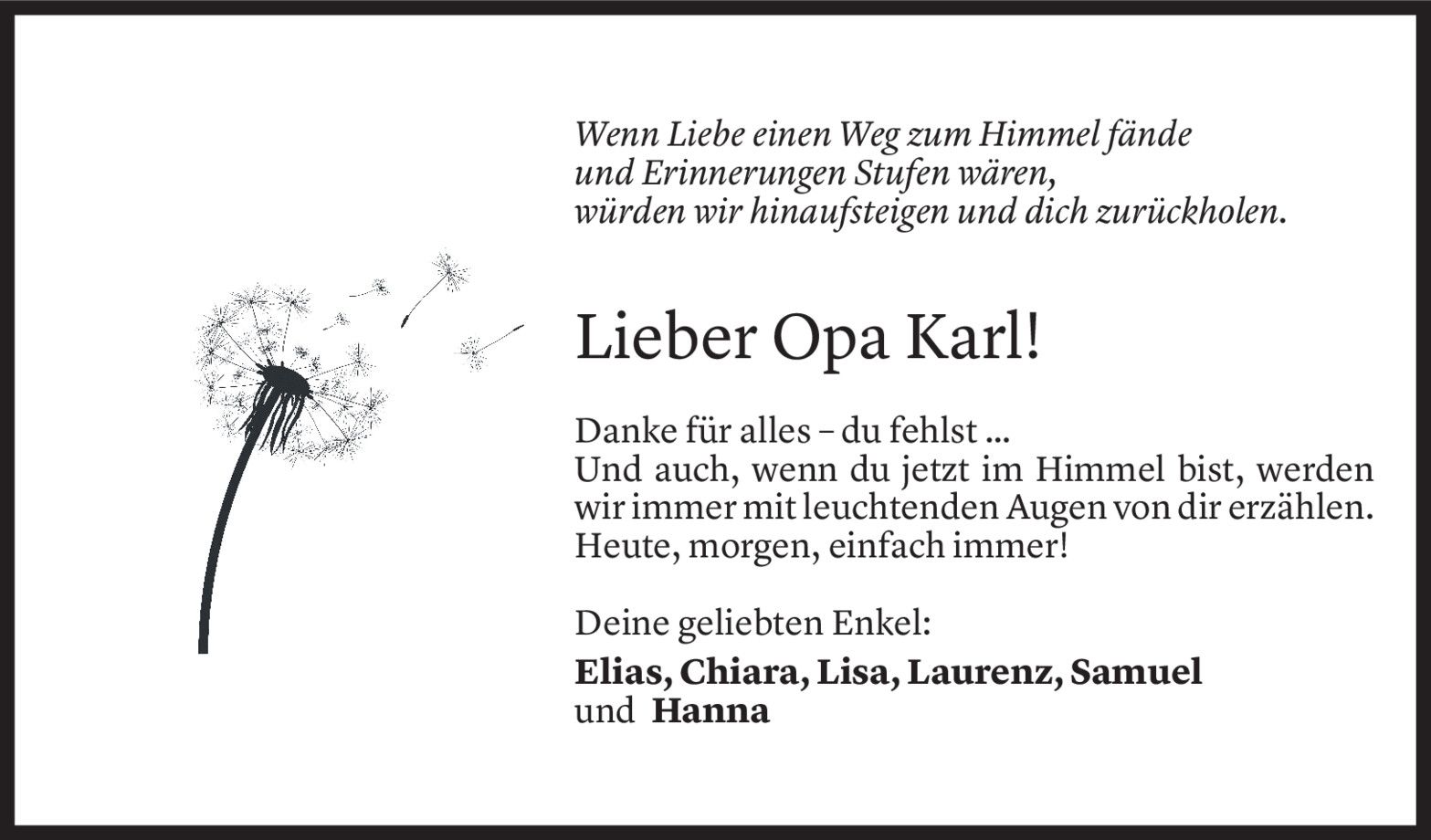 Wenn Liebe einen Weg zum Himmel fände
und Erinnerungen Stufen wären,
würden wir hinaufsteigen und dich zurückholen.

Lieber Opa Karl!

Danke für alles – du fehlst ...
Und auch, wenn du jetzt im Himmel bist, werden wir immer mit leuchtenden Augen von dir erzählen. Heute, morgen, einfach immer!

Deine geliebten Enkel:
Elias, Chiara, Lisa, Laurenz, Samuel
und Hanna